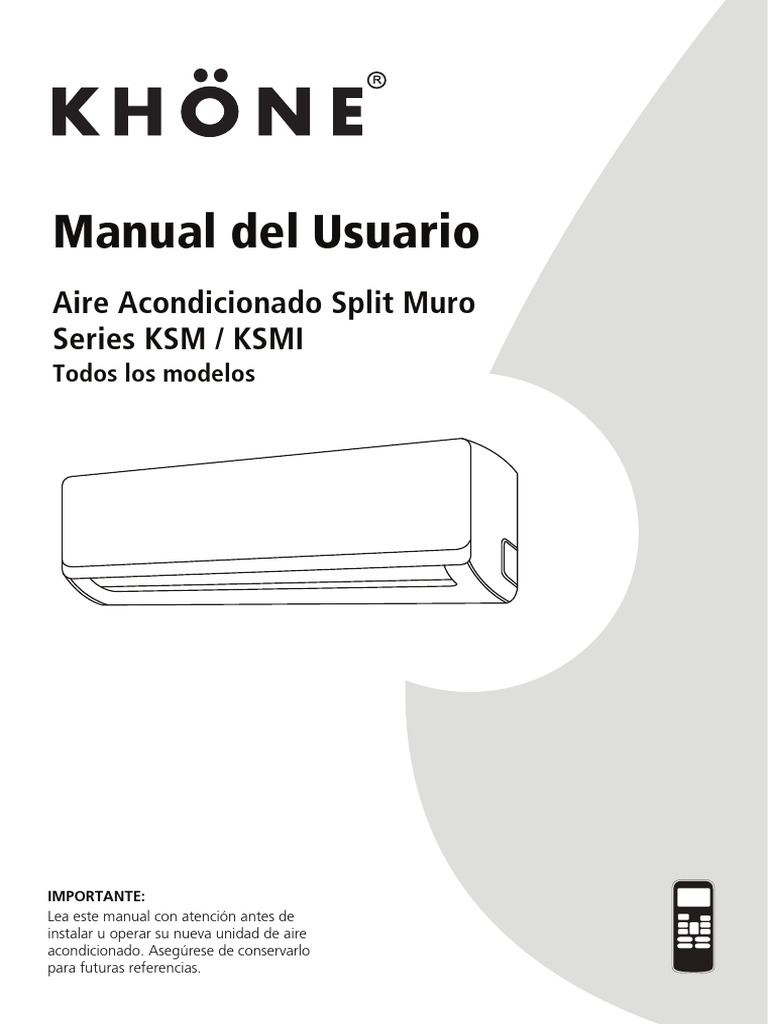 KHÖNE®

Manual del Usuario

Aire Acondicionado Split Muro
Series KSM / KSMI
Todos los modelos

IMPORTANTE:
Lea este manual con atención antes de instalar u operar su nueva unidad de aire acondicionado. Asegúrese de conservarlo para futuras referencias.